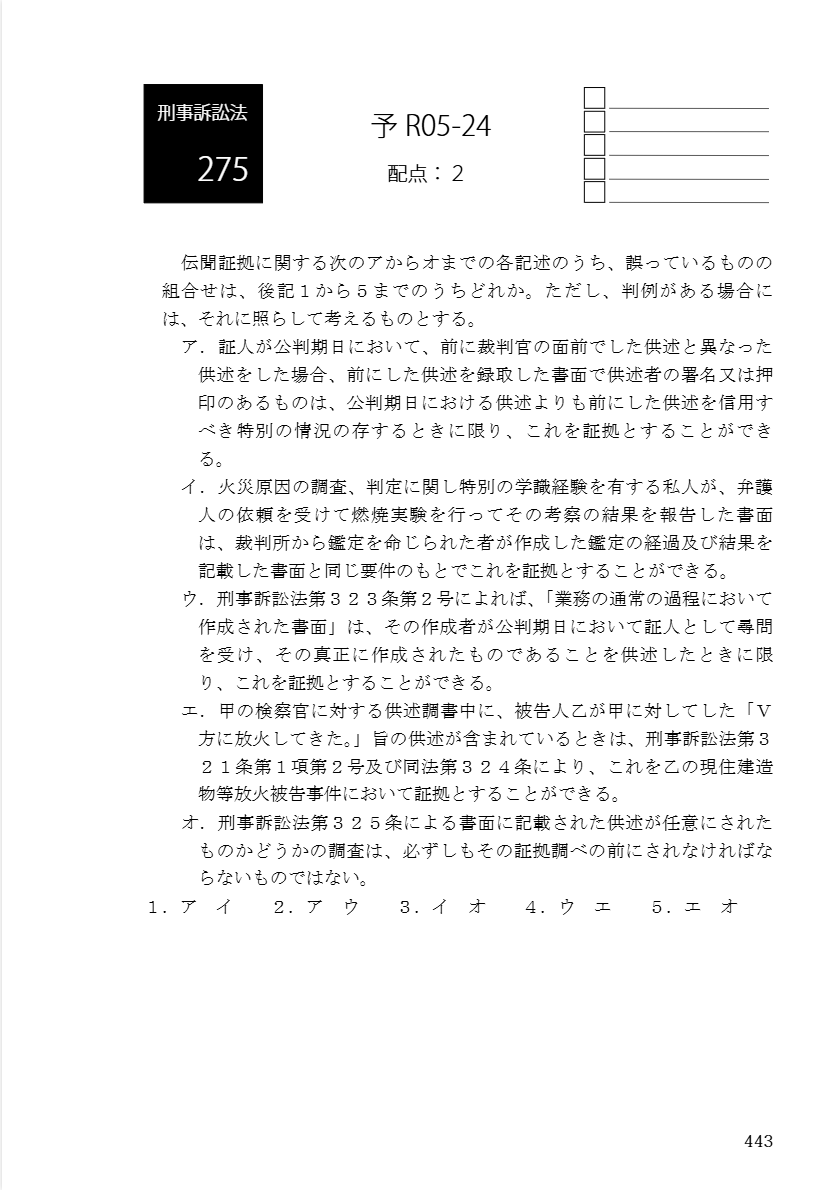 刑事訴訟法

275

予 R05-24

配点：２

伝聞証拠に関する次のアからオまでの各記述のうち、誤っているものの組合せは、後記１から５までのうちどれか。ただし、判例がある場合には、それに照らして考えるものとする。

ア．証人が公判期日において、前に裁判官の面前でした供述と異なった供述をした場合、前にした供述を録取した書面で供述者の署名又は押印のあるものは、公判期日における供述よりも前にした供述を信用すべき特別の情況の存するときに限り、これを証拠とすることができる。

イ．火災原因の調査、判定に関し特別の学識経験を有する私人が、弁護人の依頼を受けて燃焼実験を行ってその考察の結果を報告した書面は、裁判所から鑑定を命じられた者が作成した鑑定の経過及び結果を記載した書面と同じ要件のもとでこれを証拠とすることができる。

ウ．刑事訴訟法第３２３条第２号によれば、「業務の通常の過程において作成された書面」は、その作成者が公判期日において証人として尋問を受け、その真正に作成されたものであることを供述したときに限り、これを証拠とすることができる。

エ．甲の検察官に対する供述調書中に、被告人乙が甲に対してした「Ｖ方に放火してきた。」旨の供述が含まれているときは、刑事訴訟法第３２１条第１項第２号及び同法第３２４条により、これを乙の現住建造物等放火被告事件において証拠とすることができる。

オ．刑事訴訟法第３２５条による書面に記載された供述が任意にされたものかどうかの調査は、必ずしもその証拠調べの前にされなければならないものではない。

１．ア イ　２．ア ウ　３．イ オ　４．ウ エ　５．エ オ

443